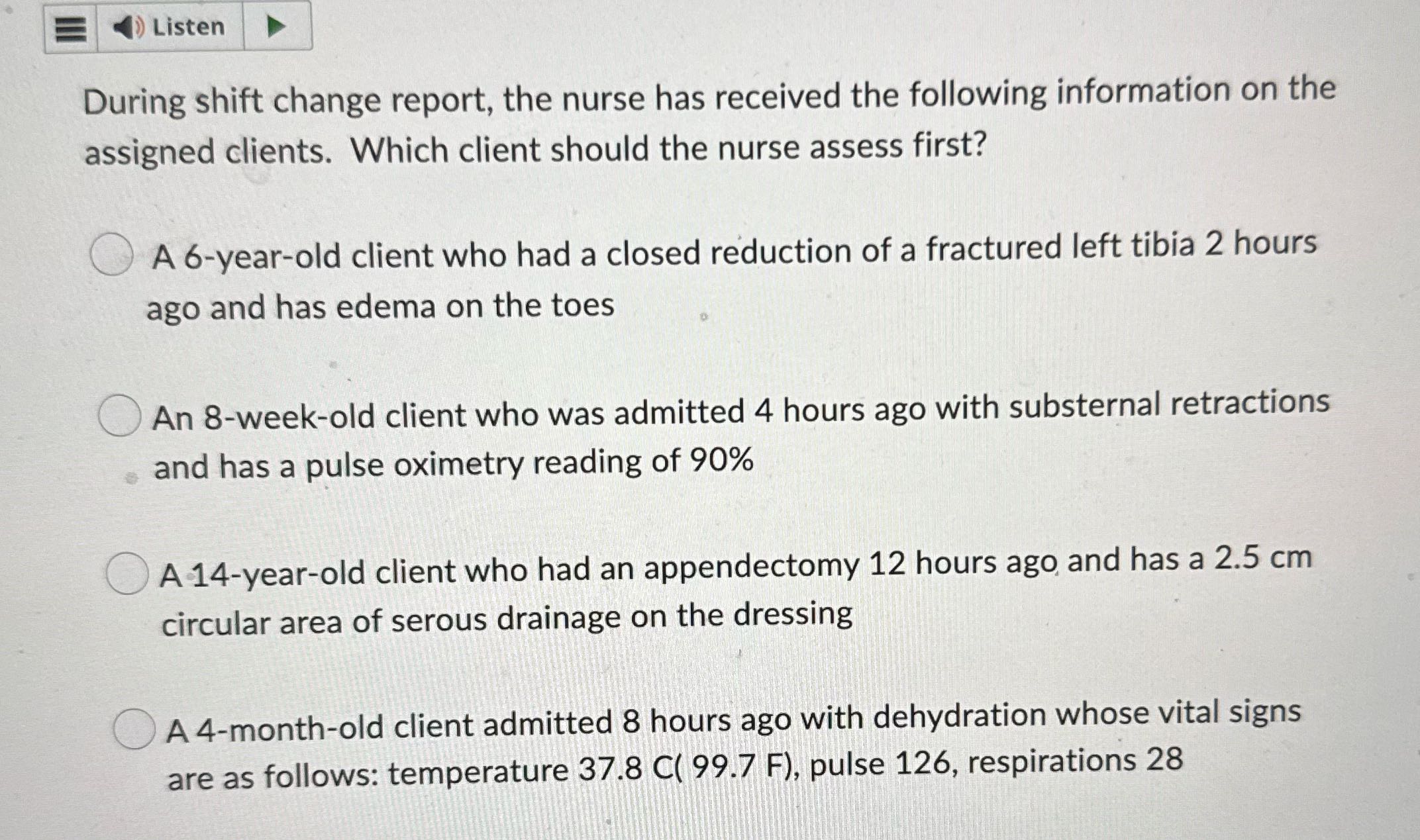 Listen

During shift change report, the nurse has received the following information on the assigned clients. Which client should the nurse assess first?

A 6-year-old client who had a closed reduction of a fractured left tibia 2 hours ago and has edema on the toes

An 8-week-old client who was admitted 4 hours ago with substernal retractions and has a pulse oximetry reading of 90%

A 14-year-old client who had an appendectomy 12 hours ago and has a 2.5 cm circular area of serous drainage on the dressing

A 4-month-old client admitted 8 hours ago with dehydration whose vital signs are as follows: temperature 37.8 C( 99.7 F), pulse 126, respirations 28